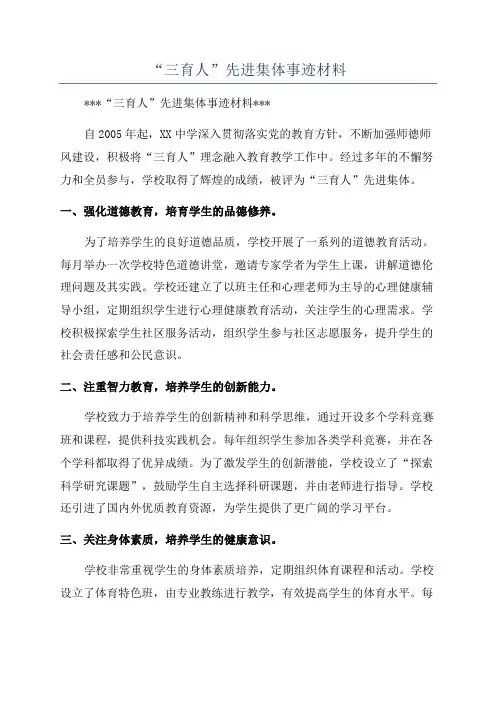 “三育人”先进集体事迹材料

***“三育人”先进集体事迹材料***

自2005年起，XX中学深入贯彻落实党的教育方针，不断加强师德师风建设，积极将“三育人”理念融入教育教学工作中。经过多年的不懈努力和全员参与，学校取得了辉煌的成绩，被评为“三育人”先进集体。

一、强化道德教育，培育学生的品德修养。

为了培养学生的良好道德品质，学校开展了一系列的道德教育活动。每月举办一次学校特色道德讲堂，邀请专家学者为学生上课，讲解道德伦理问题及其实践。学校还建立了以班主任和心理老师为主导的心理健康辅导小组，定期组织学生进行心理健康教育活动，关注学生的心理需求。学校积极探索学生社区服务活动，组织学生参与社区志愿服务，提升学生的社会责任感和公民意识。

二、注重智力教育，培养学生的创新能力。

学校致力于培养学生的创新精神和科学思维，通过开设多个学科竞赛班和课程，提供科技实践机会。每年组织学生参加各类学科竞赛，并在各个学科都取得了优异成绩。为了激发学生的创新潜能，学校设立了“探索科学研究课题”，鼓励学生自主选择科研课题，并由老师进行指导。学校还引进了国内外优质教育资源，为学生提供了更广阔的学习平台。

三、关注身体素质，培养学生的健康意识。

学校非常重视学生的身体素质培养，定期组织体育课程和活动。学校设立了体育特色班，由专业教练进行教学，有效提高学生的体育水平。每